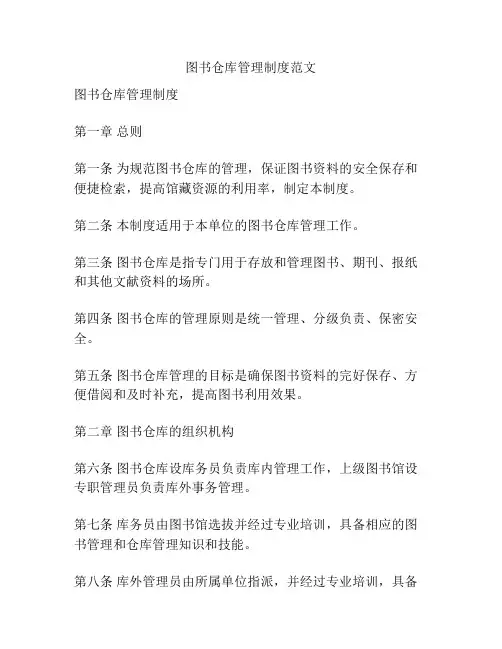 图书仓库管理制度范文

图书仓库管理制度

第一章 总则

第一条 为规范图书仓库的管理，保证图书资料的安全保存和便捷检索，提高馆藏资源的利用率，制定本制度。

第二条 本制度适用于本单位的图书仓库管理工作。

第三条 图书仓库是指专门用于存放和管理图书、期刊、报纸和其他文献资料的场所。

第四条 图书仓库的管理原则是统一管理、分级负责、保密安全。

第五条 图书仓库管理的目标是确保图书资料的完好保存、方便借阅和及时补充，提高图书利用效果。

第二章 图书仓库的组织机构

第六条 图书仓库设库务员负责库内管理工作，上级图书馆设专职管理员负责库外事务管理。

第七条 库务员由图书馆选拔并经过专业培训，具备相应的图书管理和仓库管理知识和技能。

第八条 库外管理员由所属单位指派，并经过专业培训，具备